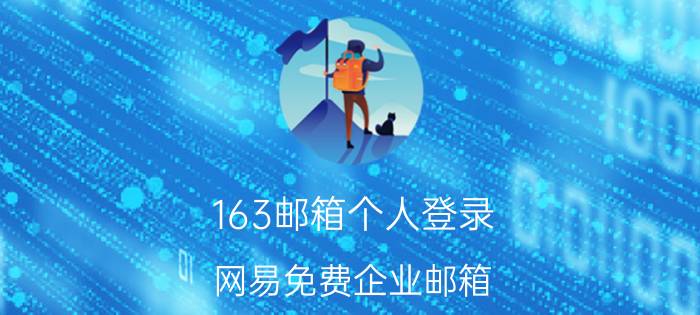 163邮箱个人登录

网易免费企业邮箱